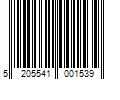 5 205541 001539